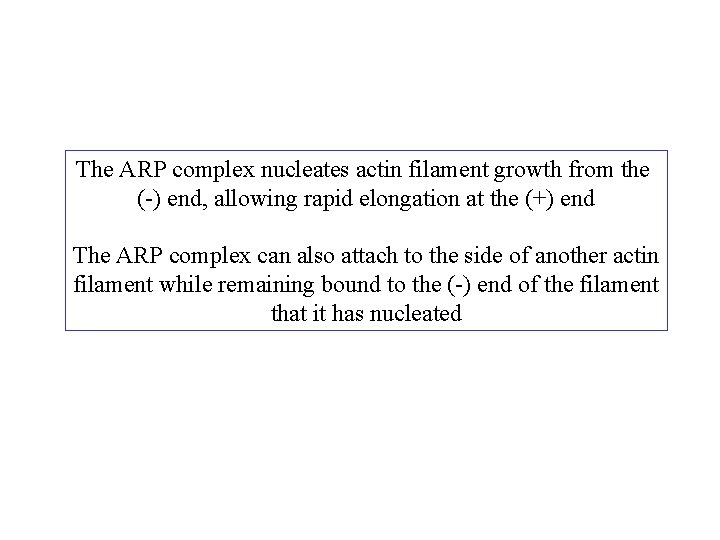 The ARP complex nucleates actin filament growth from the (-) end, allowing rapid elongation at the (+) end

The ARP complex can also attach to the side of another actin filament while remaining bound to the (-) end of the filament that it has nucleated